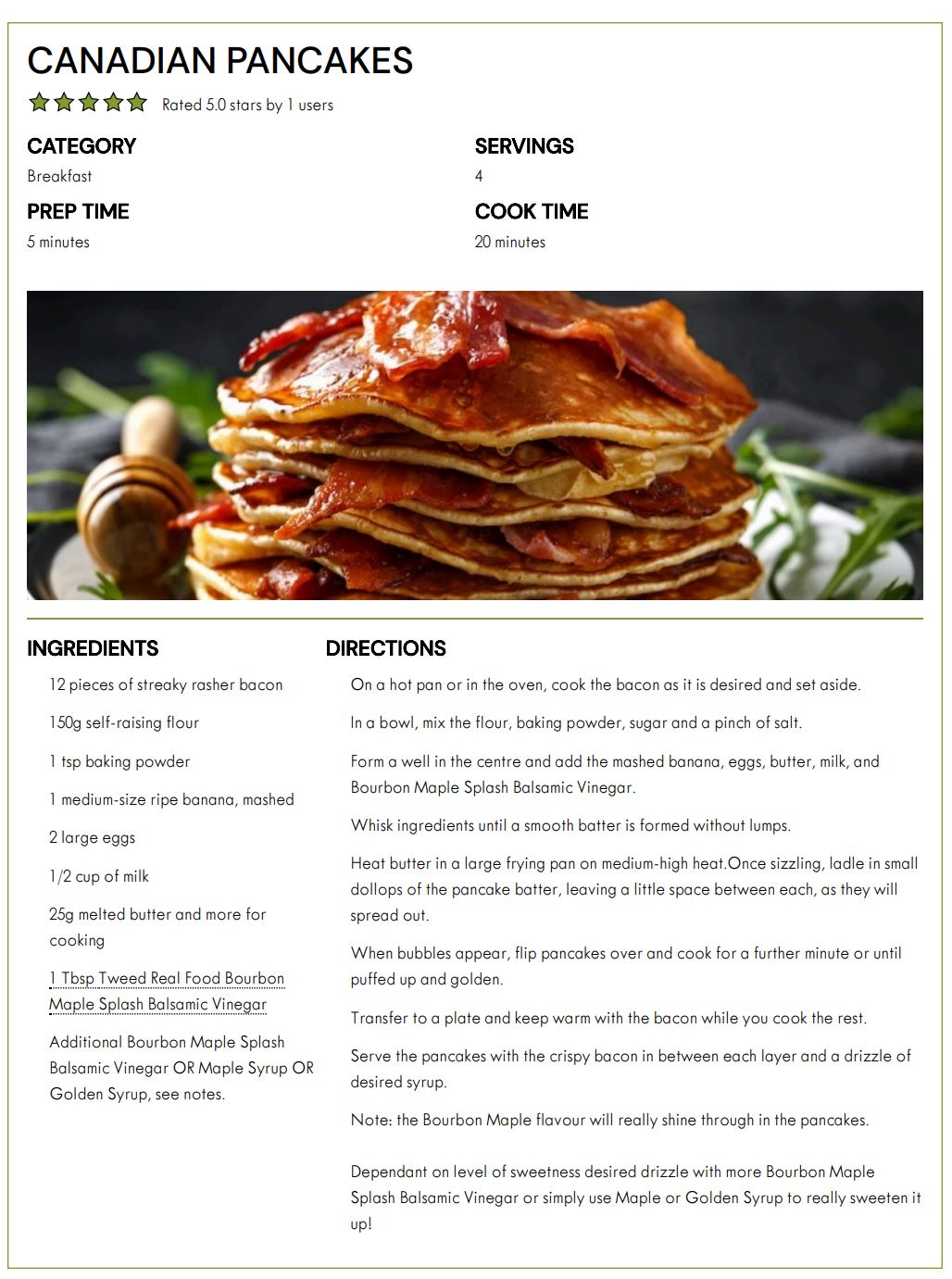 CANADIAN PANCAKES

Rated 5.0 stars by 1 users

CATEGORY
Breakfast

SERVINGS
4

PREP TIME
5 minutes

COOK TIME
20 minutes

INGREDIENTS

12 pieces of streaky rasher bacon

150g self-raising flour

1 tsp baking powder

1 medium-size ripe banana, mashed

2 large eggs

1/2 cup of milk

25g melted butter and more for cooking

1 Tbsp Tweed Real Food Bourbon Maple Splash Balsamic Vinegar

Additional Bourbon Maple Splash Balsamic Vinegar OR Maple Syrup OR Golden Syrup, see notes.

DIRECTIONS

On a hot pan or in the oven, cook the bacon as it is desired and set aside.

In a bowl, mix the flour, baking powder, sugar and a pinch of salt.

Form a well in the centre and add the mashed banana, eggs, butter, milk, and Bourbon Maple Splash Balsamic Vinegar.

Whisk ingredients until a smooth batter is formed without lumps.

Heat butter in a large frying pan on medium-high heat.Once sizzling, ladle in small dollops of the pancake batter, leaving a little space between each, as they will spread out.

When bubbles appear, flip pancakes over and cook for a further minute or until puffed up and golden.

Transfer to a plate and keep warm with the bacon while you cook the rest.

Serve the pancakes with the crispy bacon in between each layer and a drizzle of desired syrup.

Note: the Bourbon Maple flavour will really shine through in the pancakes.

Dependant on level of sweetness desired drizzle with more Bourbon Maple Splash Balsamic Vinegar or simply use Maple or Golden Syrup to really sweeten it up!